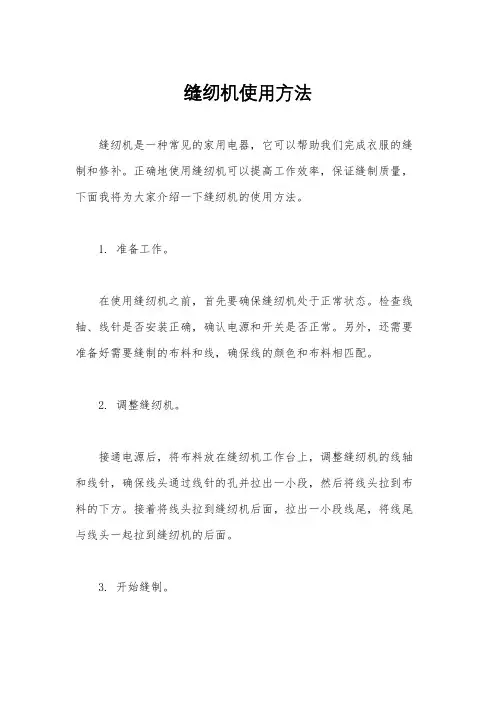 缝纫机使用方法

缝纫机是一种常见的家用电器，它可以帮助我们完成衣服的缝制和修补。正确地使用缝纫机可以提高工作效率，保证缝制质量，下面我将为大家介绍一下缝纫机的使用方法。

1. 准备工作。

在使用缝纫机之前，首先要确保缝纫机处于正常状态。检查线轴、线针是否安装正确，确认电源和开关是否正常。另外，还需要准备好需要缝制的布料和线，确保线的颜色和布料相匹配。

2. 调整缝纫机。

接通电源后，将布料放在缝纫机工作台上，调整缝纫机的线轴和线针，确保线头通过线针的孔并拉出一小段，然后将线头拉到布料的下方。接着将线头拉到缝纫机后面，拉出一小段线尾，将线尾与线头一起拉到缝纫机的后面。

3. 开始缝制。